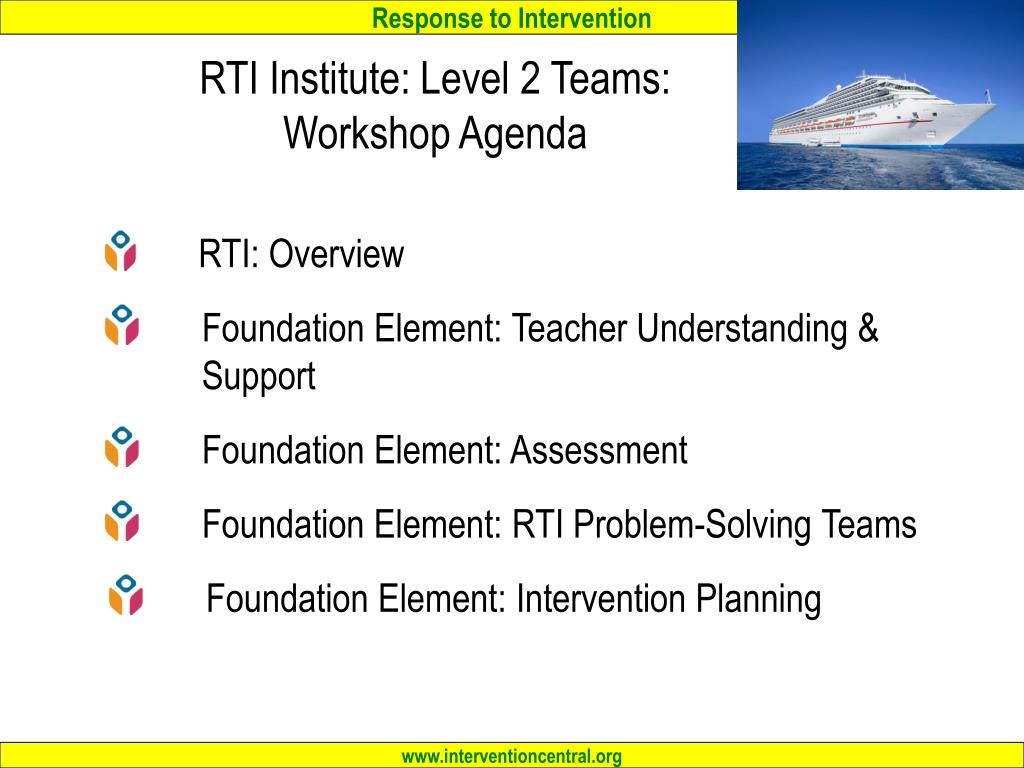 Response to Intervention

RTI Institute: Level 2 Teams: Workshop Agenda

RTI: Overview

Foundation Element: Teacher Understanding & Support

Foundation Element: Assessment

Foundation Element: RTI Problem-Solving Teams

Foundation Element: Intervention Planning

www.interventioncentral.org